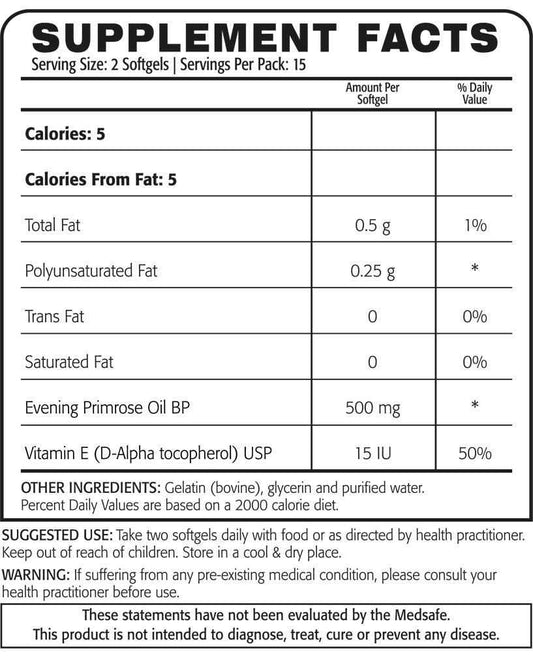 SUPPLEMENT FACTS
Serving Size: 2 Softgels | Servings Per Pack: 15

| | Amount Per Softgel | % Daily Value |
|---|---|---|
| **Calories: 5** | | |
| **Calories From Fat: 5** | | |
| Total Fat | 0.5 g | 1% |
| Polyunsaturated Fat | 0.25 g | * |
| Trans Fat | 0 | 0% |
| Saturated Fat | 0 | 0% |
| Evening Primrose Oil BP | 500 mg | * |
| Vitamin E (D-Alpha tocopherol) USP | 15 IU | 50% |

OTHER INGREDIENTS: Gelatin (bovine), glycerin and purified water.
Percent Daily Values are based on a 2000 calorie diet.

SUGGESTED USE: Take two softgels daily with food or as directed by health practitioner. Keep out of reach of children. Store in a cool & dry place.

WARNING: If suffering from any pre-existing medical condition, please consult your health practitioner before use.

These statements have not been evaluated by the Medsafe.
This product is not intended to diagnose, treat, cure or prevent any disease.